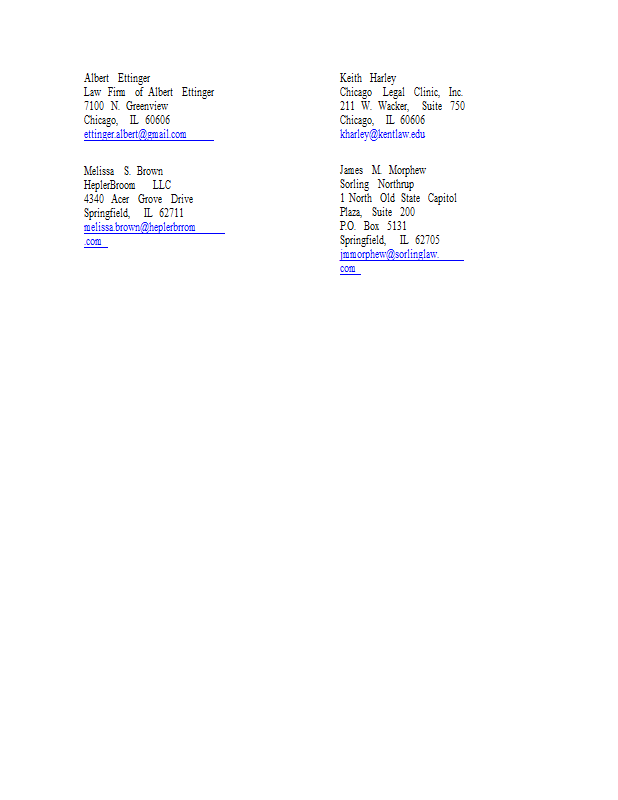 Albert Ettinger
Law Firm of Albert Ettinger
7100 N. Greenview
Chicago, IL 60606
ettinger.albert@gmail.com

Melissa S. Brown
HeplerBroom LLC
4340 Acer Grove Drive
Springfield, IL 62711
melissa.brown@heplerbrrom
.com

Keith Harley
Chicago Legal Clinic, Inc.
211 W. Wacker, Suite 750
Chicago, IL 60606
kharley@kentlaw.edu

James M. Morphew
Sorling Northrup
1 North Old State Capitol
Plaza, Suite 200
P.O. Box 5131
Springfield, IL 62705
jmmorphew@sorlinglaw.
com